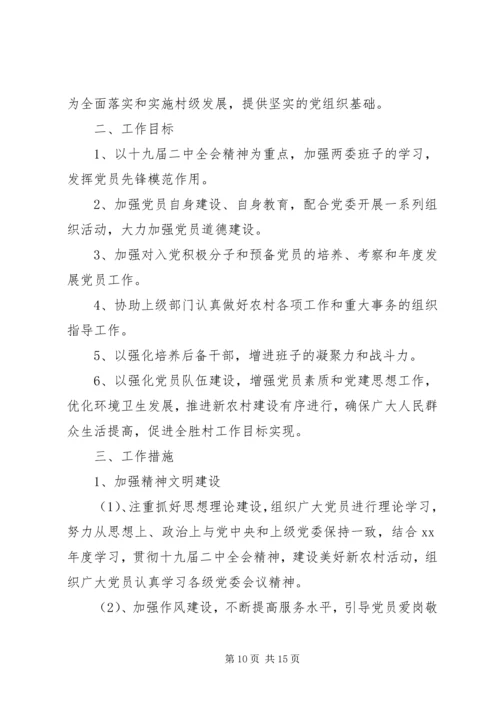 为全面落实和实施村级发展，提供坚实的党组织基础。

二、工作目标

1、以十九届二中全会精神为重点，加强两委班子的学习，发挥党员先锋模范作用。

2、加强党员自身建设、自身教育，配合党委开展一系列组织活动，大力加强党员道德建设。

3、加强对入党积极分子和预备党员的培养、考察和年度发展党员工作。

4、协助上级部门认真做好农村各项工作和重大事务的组织指导工作。

5、以强化培养后备干部，增进班子的凝聚力和战斗力。

6、以强化党员队伍建设，增强党员素质和党建思想工作，优化环境卫生发展，推进新农村建设有序进行，确保广大人民群众生活提高，促进全胜村工作目标实现。

三、工作措施

1、加强精神文明建设

（1）、注重抓好思想理论建设，组织广大党员进行理论学习，努力从思想上、政治上与党中央和上级党委保持一致，结合 xx 年度学习，贯彻十九届二中全会精神，建设美好新农村活动，组织广大党员认真学习各级党委会议精神。

（2）、加强作风建设，不断提高服务水平，引导党员爱岗敬

第 10 页 共 15 页